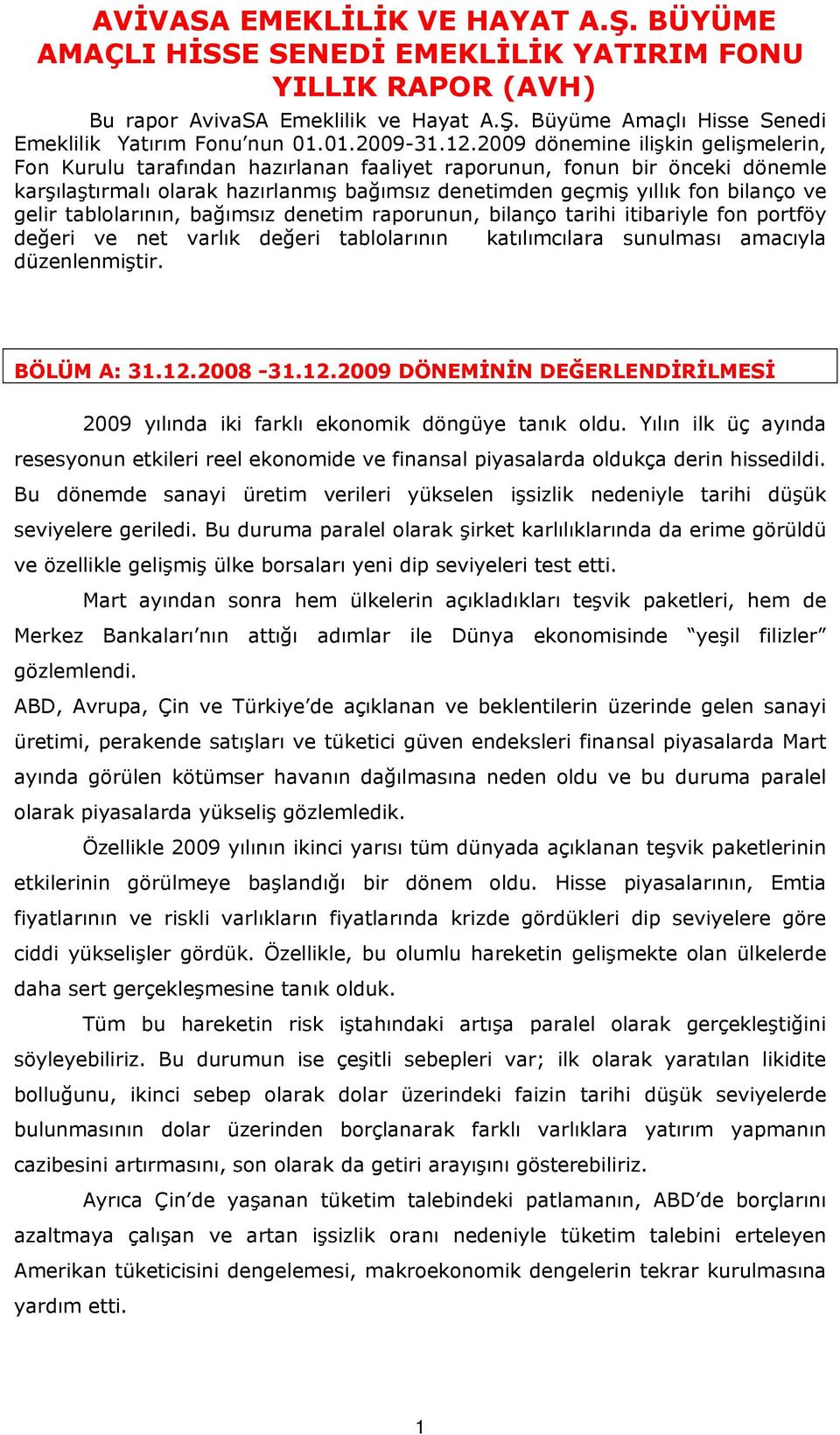 AVİVASA EMEKLİLİK VE HAYAT A.Ş. BÜYÜME AMAÇLI HİSSE SENEDİ EMEKLİLİK YATIRIM FONU YILLIK RAPOR (AVH)

Bu rapor AvivaSA Emeklilik ve Hayat A.Ş. Büyüme Amaçlı Hisse Senedi Emeklilik Yatırım Fonu'nun 01.01.2009-31.12.2009 dönemine ilişkin gelişmelerin, Fon Kurulu tarafından hazırlanan faaliyet raporunun, fonun bir önceki dönemle karşılaştırmalı olarak hazırlanmış bağımsız denetimden geçmiş yıllık fon bilanço ve gelir tablolarının, bağımsız denetim raporunun, bilanço tarihi itibariyle fon portföy değeri ve net varlık değeri tablolarının katılımcılara sunulması amacıyla düzenlenmiştir.

BÖLÜM A: 31.12.2008 -31.12.2009 DÖNEMİNİN DEĞERLENDİRİLMESİ

2009 yılında iki farklı ekonomik döngüye tanık oldu. Yılın ilk üç ayında resesyonun etkileri reel ekonomide ve finansal piyasalarda oldukça derin hissedildi. Bu dönemde sanayi üretim verileri yükselen işsizlik nedeniyle tarihi düşük seviyelere geriledi. Bu duruma paralel olarak şirket karlılıklarında da erime görüldü ve özellikle gelişmiş ülke borsaları yeni dip seviyeleri test etti.

Mart ayından sonra hem ülkelerin açıkladıkları teşvik paketleri, hem de Merkez Bankaları'nın attığı adımlar ile Dünya ekonomisinde "yeşil filizler" gözlemlendi.

ABD, Avrupa, Çin ve Türkiye'de açıklanan ve beklentilerin üzerinde gelen sanayi üretimi, perakende satışları ve tüketici güven endeksleri finansal piyasalarda Mart ayında görülen kötümser havanın dağılmasına neden oldu ve bu duruma paralel olarak piyasalarda yükseliş gözlemledik.

Özellikle 2009 yılının ikinci yarısı tüm dünyada açıklanan teşvik paketlerinin etkilerinin görülmeye başlandığı bir dönem oldu. Hisse piyasalarının, Emtia fiyatlarının ve riskli varlıkların fiyatlarında krizde gördükleri dip seviyelere göre ciddi yükselişler gördük. Özellikle, bu olumlu hareketin gelişmekte olan ülkelerde daha sert gerçekleşmesine tanık olduk.

Tüm bu hareketin risk iştahındaki artışa paralel olarak gerçekleştiğini söyleyebiliriz. Bu durumun ise çeşitli sebepleri var; ilk olarak yaratılan likidite bolluğunu, ikinci sebep olarak dolar üzerindeki faizin tarihi düşük seviyelerde bulunmasının dolar üzerinden borçlanarak farklı varlıklara yatırım yapmanın cazibesini artırmasını, son olarak da getiri arayışını gösterebiliriz.

Ayrıca Çin'de yaşanan tüketim talebindeki patlamanın, ABD'de borçlarını azaltmaya çalışan ve artan işsizlik oranı nedeniyle tüketim talebini erteleyen Amerikan tüketicisini dengelemesi, makroekonomik dengelerin tekrar kurulmasına yardım etti.

1